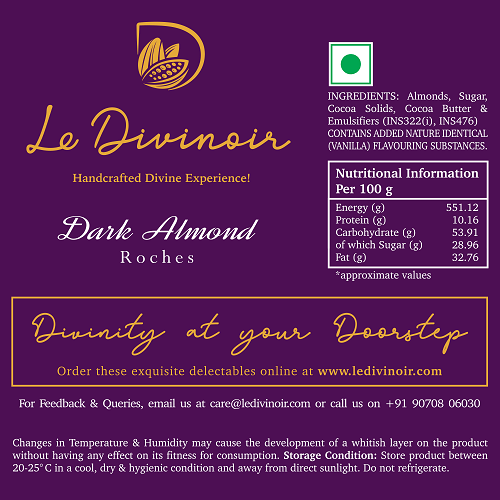 Le Divinoir

Handcrafted Divine Experience!

Dark Almond
Roches

INGREDIENTS: Almonds, Sugar, Cocoa Solids, Cocoa Butter & Emulsifiers (INS322(i), INS476) CONTAINS ADDED NATURE IDENTICAL (VANILLA) FLAVOURING SUBSTANCES.

| Nutritional Information Per 100 g | |
|---|---|
| Energy (g) | 551.12 |
| Protein (g) | 10.16 |
| Carbohydrate (g) | 53.91 |
| of which Sugar (g) | 28.96 |
| Fat (g) | 32.76 |

*approximate values

Divinity at your Doorstep

Order these exquisite delectables online at www.ledivinoir.com

For Feedback & Queries, email us at care@ledivinoir.com or call us on +91 90708 06030

Changes in Temperature & Humidity may cause the development of a whitish layer on the product without having any effect on its fitness for consumption. Storage Condition: Store product between 20-25°C in a cool, dry & hygienic condition and away from direct sunlight. Do not refrigerate.